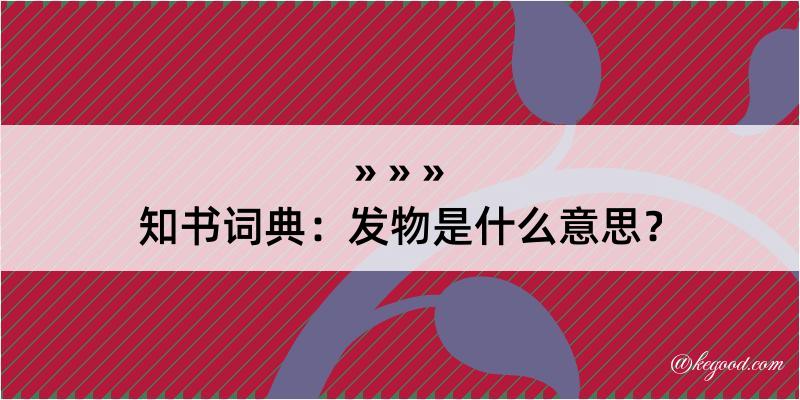 » » »
知书词典：发物是什么意思？

@kegood.com